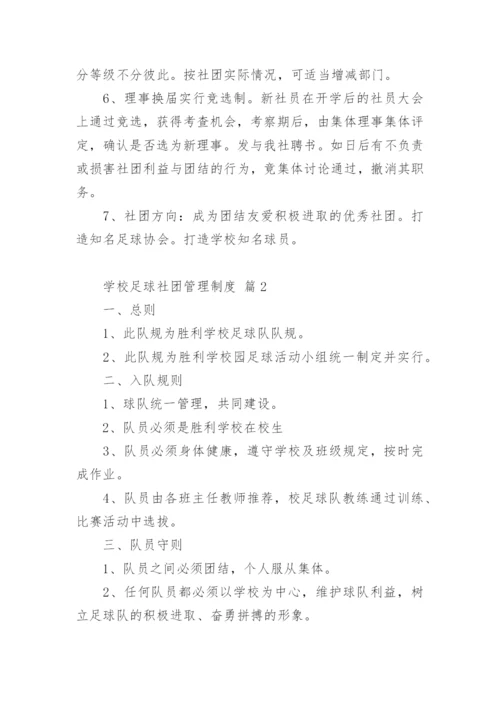 分等级不分彼此。按社团实际情况，可适当增减部门。

6、理事换届实行竞选制。新社员在开学后的社员大会上通过竞选，获得考查机会，考察期后，由集体理事集体评定，确认是否选为新理事。发与我社聘书。如日后有不负责或损害社团利益与团结的行为，竟集体讨论通过，撤消其职务。

7、社团方向：成为团结友爱积极进取的优秀社团。打造知名足球协会。打造学校知名球员。

学校足球社团管理制度 篇2

一、总则

1、此队规为胜利学校足球队队规。

2、此队规为胜利学校园足球活动小组统一制定并实行。

二、入队规则

1、球队统一管理，共同建设。

2、队员必须是胜利学校在校生

3、队员必须身体健康，遵守学校及班级规定，按时完成作业。

4、队员由各班主任教师推荐，校足球队教练通过训练、比赛活动中选拔。

三、队员守则

1、队员之间必须团结，个人服从集体。

2、任何队员都必须以学校为中心，维护球队利益，树立足球队的积极进取、奋勇拼搏的形象。